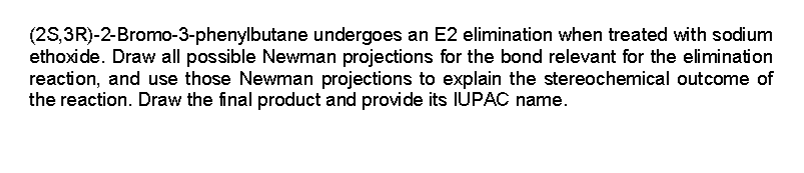 (2S,3R)-2-Bromo-3-phenylbutane undergoes an E2 elimination when treated with sodium ethoxide. Draw all possible Newman projections for the bond relevant for the elimination reaction, and use those Newman projections to explain the stereochemical outcome of the reaction. Draw the final product and provide its IUPAC name.